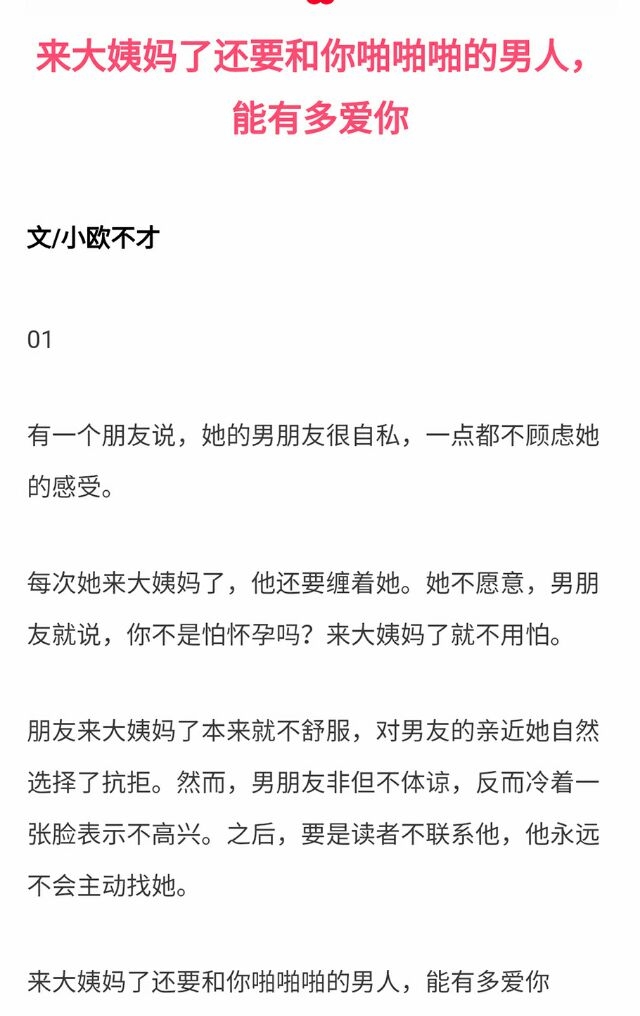 来大姨妈了还要和你啪啪啪的男人，能有多爱你

文/小欧不才

01

有一个朋友说，她的男朋友很自私，一点都不顾虑她的感受。

每次她来大姨妈了，他还要缠着她。她不愿意，男朋友就说，你不是怕怀孕吗？来大姨妈了就不用怕。

朋友来大姨妈了本来就不舒服，对男友的亲近她自然选择了抗拒。然而，男朋友非但不体谅，反而冷着一张脸表示不高兴。之后，要是读者不联系他，他永远不会主动找她。

来大姨妈了还要和你啪啪啪的男人，能有多爱你